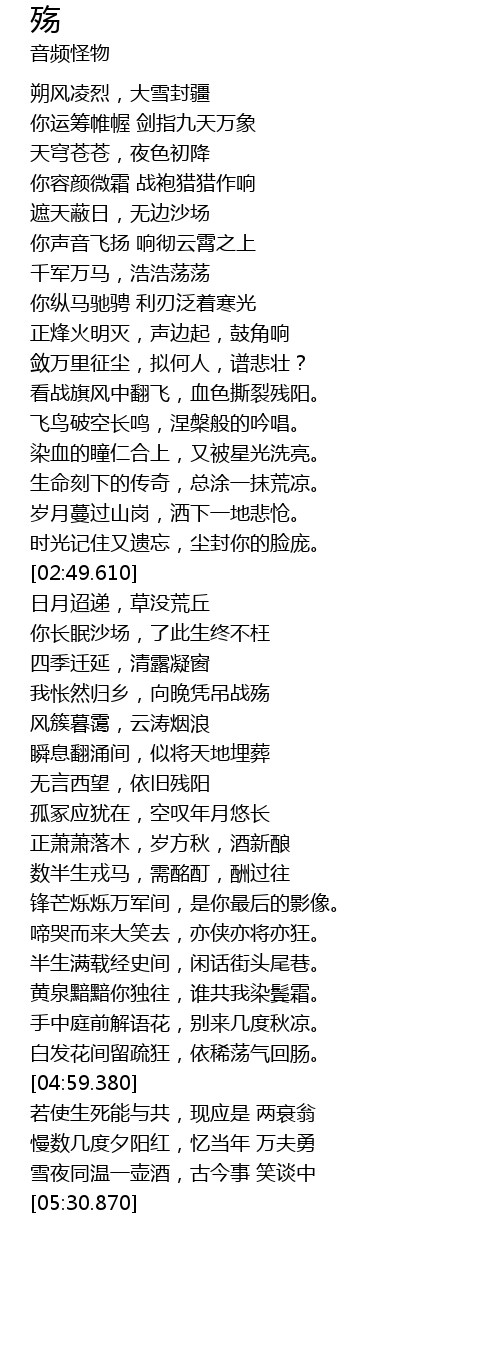 殇
音频怪物

朔风凌烈，大雪封疆
你运筹帷幄 剑指九天万象
天穹苍苍，夜色初降
你容颜微霜 战袍猎猎作响
遮天蔽日，无边沙场
你声音飞扬 响彻云霄之上
千军万马，浩浩荡荡
你纵马驰骋 利刃泛着寒光
正烽火明灭，声边起，鼓角响
敛万里征尘，拟何人，谱悲壮？
看战旗风中翻飞，血色撕裂残阳。
飞鸟破空长鸣，涅槃般的吟唱。
染血的瞳仁合上，又被星光洗亮。
生命刻下的传奇，总涂一抹荒凉。
岁月蔓过山岗，洒下一地悲怆。
时光记住又遗忘，尘封你的脸庞。
[02:49.610]
日月迢递，草没荒丘
你长眠沙场，了此生终不枉
四季迁延，清露凝窗
我怅然归乡，向晚凭吊战殇
风簇暮霭，云涛烟浪
瞬息翻涌间，似将天地埋葬
无言西望，依旧残阳
孤冢应犹在，空叹年月悠长
正萧萧落木，岁方秋，酒新酿
数半生戎马，需酩酊，酬过往
锋芒烁烁万军间，是你最后的影像。
啼哭而来大笑去，亦侠亦将亦狂。
半生满载经史间，闲话街头尾巷。
黄泉黯黯你独往，谁共我染鬓霜。
手中庭前解语花，别来几度秋凉。
白发花间留疏狂，依稀荡气回肠。
[04:59.380]
若使生死能与共，现应是 两衰翁
慢数几度夕阳红，忆当年 万夫勇
雪夜同温一壶酒，古今事 笑谈中
[05:30.870]